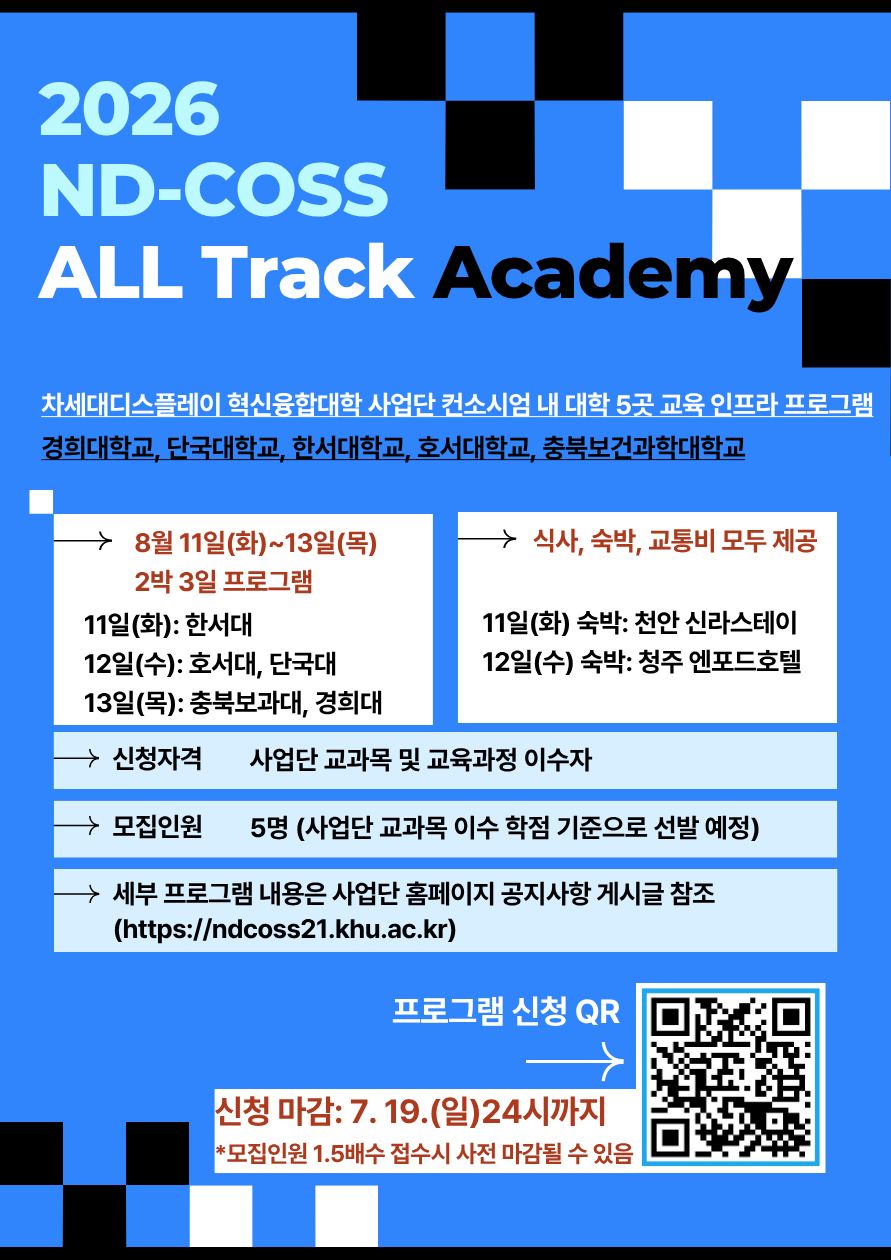 2026
ND-COSS
ALL Track Academy

차세대디스플레이 혁신융합대학 사업단 컨소시엄 내 대학 5곳 교육 인프라 프로그램
경희대학교, 단국대학교, 한서대학교, 호서대학교, 충북보건과학대학교

8월 11일(화)~13일(목)
2박 3일 프로그램

11일(화): 한서대
12일(수): 호서대, 단국대
13일(목): 충북보과대, 경희대

식사, 숙박, 교통비 모두 제공

11일(화) 숙박: 천안 신라스테이
12일(수) 숙박: 청주 엔포드호텔

신청자격 사업단 교과목 및 교육과정 이수자

모집인원 5명 (사업단 교과목 이수 학점 기준으로 선발 예정)

세부 프로그램 내용은 사업단 홈페이지 공지사항 게시글 참조 (https://ndcoss21.khu.ac.kr)

프로그램 신청 QR

신청 마감: 7. 19.(일)24시까지
*모집인원 1.5배수 접수시 사전 마감될 수 있음